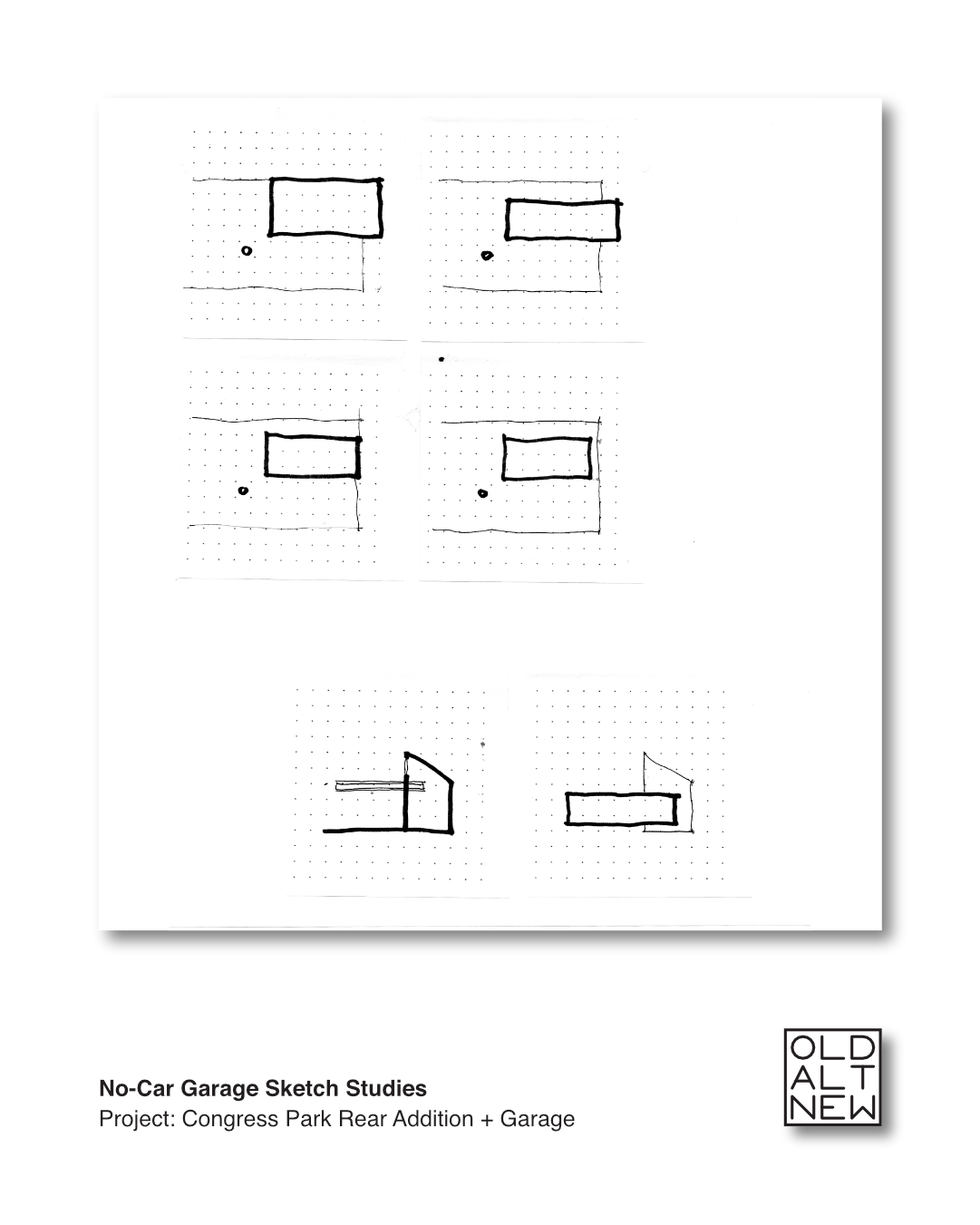 No-Car Garage Sketch Studies
Project: Congress Park Rear Addition + Garage

OLD
ALT
NEW